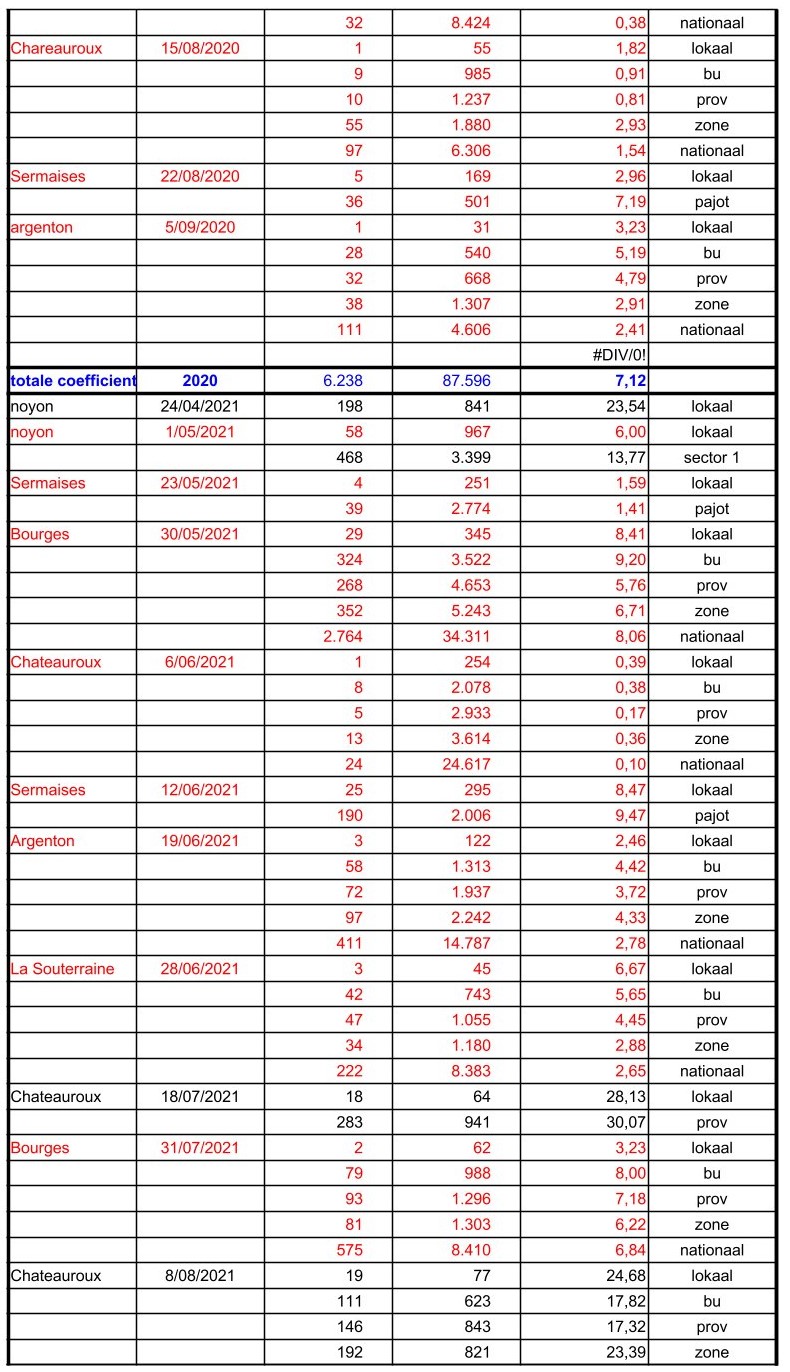 | | | | | | |
|---|---|---|---|---|---|
| | | 32 | 8.424 | 0,38 | nationaal |
| Chareauroux | 15/08/2020 | 1 | 55 | 1,82 | lokaal |
| | | 9 | 985 | 0,91 | bu |
| | | 10 | 1.237 | 0,81 | prov |
| | | 55 | 1.880 | 2,93 | zone |
| | | 97 | 6.306 | 1,54 | nationaal |
| Sermaises | 22/08/2020 | 5 | 169 | 2,96 | lokaal |
| | | 36 | 501 | 7,19 | pajot |
| argenton | 5/09/2020 | 1 | 31 | 3,23 | lokaal |
| | | 28 | 540 | 5,19 | bu |
| | | 32 | 668 | 4,79 | prov |
| | | 38 | 1.307 | 2,91 | zone |
| | | 111 | 4.606 | 2,41 | nationaal |
| | | | | #DIV/0! | |
| totale coefficient | 2020 | 6.238 | 87.596 | 7,12 | |
| noyon | 24/04/2021 | 198 | 841 | 23,54 | lokaal |
| noyon | 1/05/2021 | 58 | 967 | 6,00 | lokaal |
| | | 468 | 3.399 | 13,77 | sector 1 |
| Sermaises | 23/05/2021 | 4 | 251 | 1,59 | lokaal |
| | | 39 | 2.774 | 1,41 | pajot |
| Bourges | 30/05/2021 | 29 | 345 | 8,41 | lokaal |
| | | 324 | 3.522 | 9,20 | bu |
| | | 268 | 4.653 | 5,76 | prov |
| | | 352 | 5.243 | 6,71 | zone |
| | | 2.764 | 34.311 | 8,06 | nationaal |
| Chateauroux | 6/06/2021 | 1 | 254 | 0,39 | lokaal |
| | | 8 | 2.078 | 0,38 | bu |
| | | 5 | 2.933 | 0,17 | prov |
| | | 13 | 3.614 | 0,36 | zone |
| | | 24 | 24.617 | 0,10 | nationaal |
| Sermaises | 12/06/2021 | 25 | 295 | 8,47 | lokaal |
| | | 190 | 2.006 | 9,47 | pajot |
| Argenton | 19/06/2021 | 3 | 122 | 2,46 | lokaal |
| | | 58 | 1.313 | 4,42 | bu |
| | | 72 | 1.937 | 3,72 | prov |
| | | 97 | 2.242 | 4,33 | zone |
| | | 411 | 14.787 | 2,78 | nationaal |
| La Souterraine | 28/06/2021 | 3 | 45 | 6,67 | lokaal |
| | | 42 | 743 | 5,65 | bu |
| | | 47 | 1.055 | 4,45 | prov |
| | | 34 | 1.180 | 2,88 | zone |
| | | 222 | 8.383 | 2,65 | nationaal |
| Chateauroux | 18/07/2021 | 18 | 64 | 28,13 | lokaal |
| | | 283 | 941 | 30,07 | prov |
| Bourges | 31/07/2021 | 2 | 62 | 3,23 | lokaal |
| | | 79 | 988 | 8,00 | bu |
| | | 93 | 1.296 | 7,18 | prov |
| | | 81 | 1.303 | 6,22 | zone |
| | | 575 | 8.410 | 6,84 | nationaal |
| Chateauroux | 8/08/2021 | 19 | 77 | 24,68 | lokaal |
| | | 111 | 623 | 17,82 | bu |
| | | 146 | 843 | 17,32 | prov |
| | | 192 | 821 | 23,39 | zone |